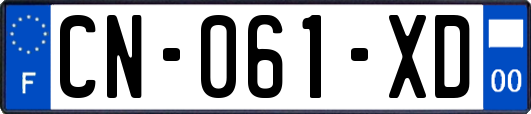 F

CN-061-XD

00